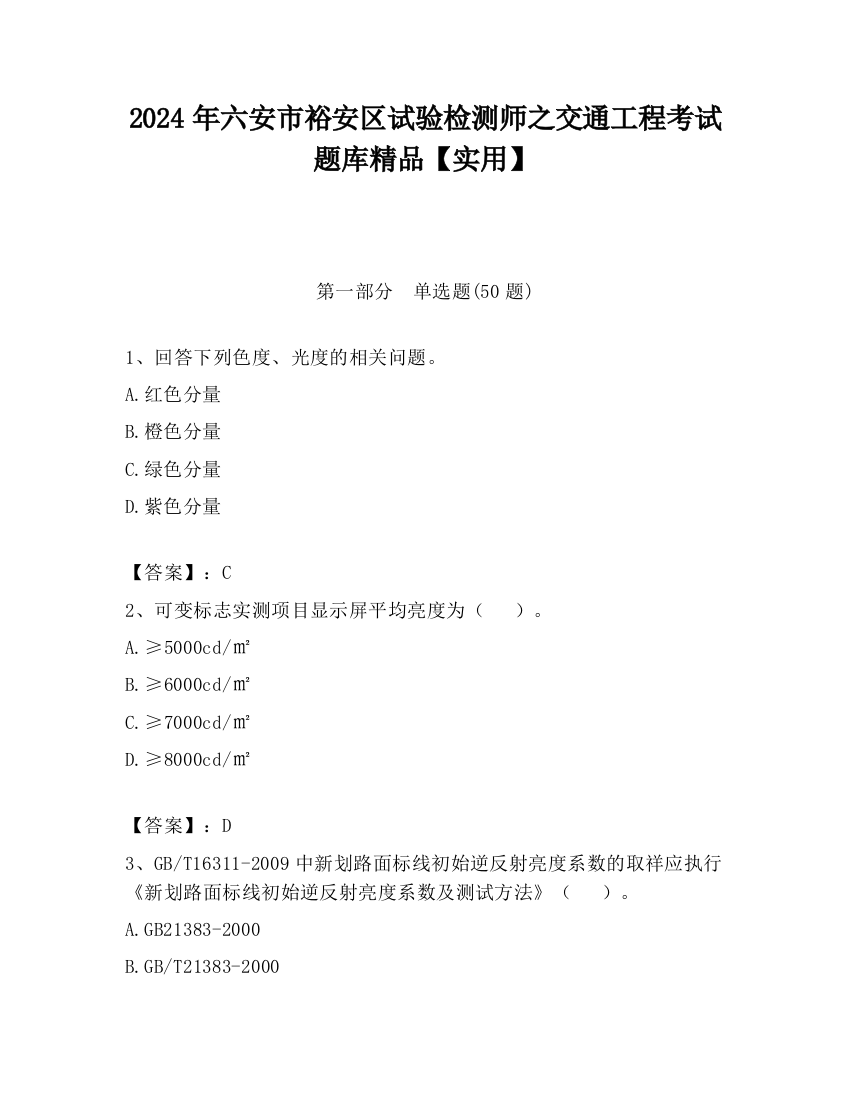 2024 年六安市裕安区试验检测师之交通工程考试题库精品【实用】

第一部分　单选题(50 题)

1、回答下列色度、光度的相关问题。

A.红色分量

B.橙色分量

C.绿色分量

D.紫色分量

【答案】：C

2、可变标志实测项目显示屏平均亮度为（　）。

A.≥5000cd/㎡

B.≥6000cd/㎡

C.≥7000cd/㎡

D.≥8000cd/㎡

【答案】：D

3、GB/T16311-2009 中新划路面标线初始逆反射亮度系数的取样应执行《新划路面标线初始逆反射亮度系数及测试方法》（　）。

A.GB21383-2000

B.GB/T21383-2000